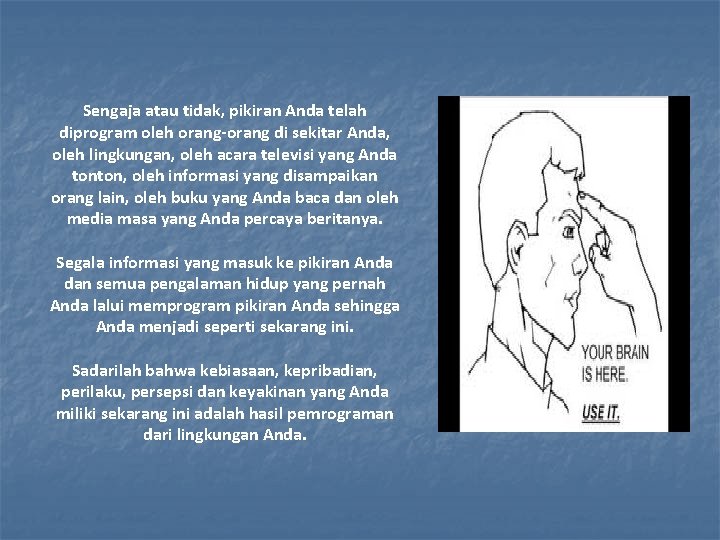 Sengaja atau tidak, pikiran Anda telah diprogram oleh orang-orang di sekitar Anda, oleh lingkungan, oleh acara televisi yang Anda tonton, oleh informasi yang disampaikan orang lain, oleh buku yang Anda baca dan oleh media masa yang Anda percaya beritanya.

Segala informasi yang masuk ke pikiran Anda dan semua pengalaman hidup yang pernah Anda lalui memprogram pikiran Anda sehingga Anda menjadi seperti sekarang ini.

Sadarilah bahwa kebiasaan, kepribadian, perilaku, persepsi dan keyakinan yang Anda miliki sekarang ini adalah hasil pemrograman dari lingkungan Anda.

YOUR BRAIN
IS HERE.

USE IT.